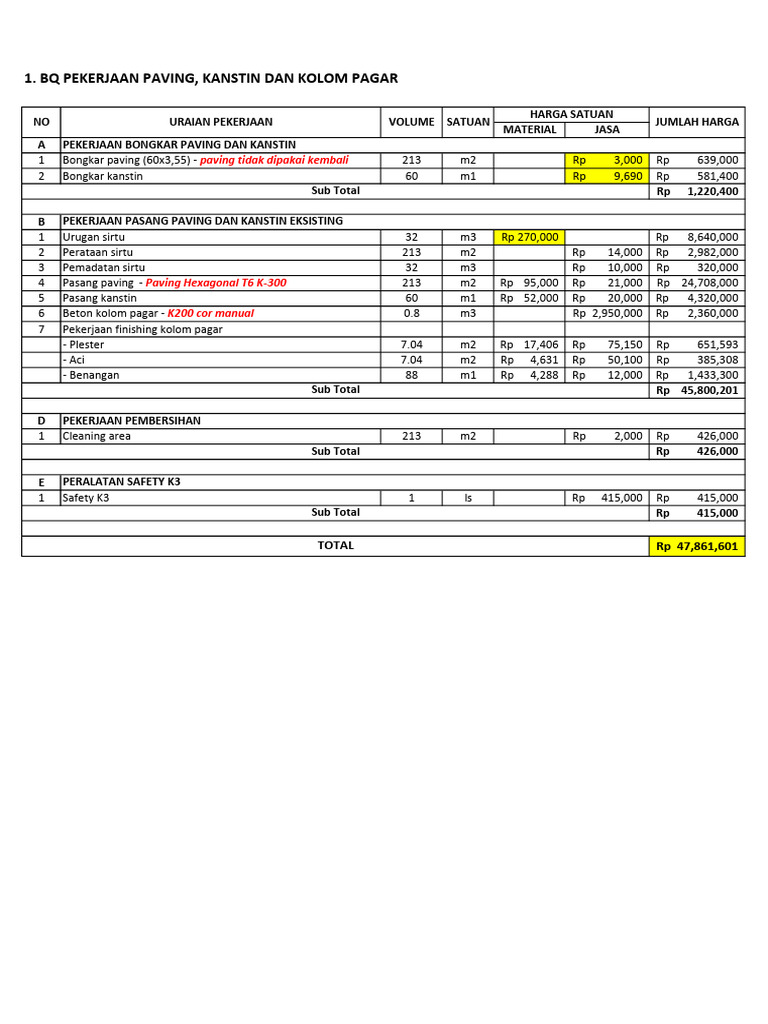 1. BQ PEKERJAAN PAVING, KANSTIN DAN KOLOM PAGAR

| NO | URAIAN PEKERJAAN | VOLUME | SATUAN | HARGA SATUAN MATERIAL | HARGA SATUAN JASA | JUMLAH HARGA |
|---|---|---|---|---|---|---|
| A | PEKERJAAN BONGKAR PAVING DAN KANSTIN | | | | | |
| 1 | Bongkar paving (60x3,55) - paving tidak dipakai kembali | 213 | m2 | | Rp 3,000 | Rp 639,000 |
| 2 | Bongkar kanstin | 60 | m1 | | Rp 9,690 | Rp 581,400 |
| | Sub Total | | | | | Rp 1,220,400 |
| | | | | | | |
| B | PEKERJAAN PASANG PAVING DAN KANSTIN EKSISTING | | | | | |
| 1 | Urugan sirtu | 32 | m3 | Rp 270,000 | | Rp 8,640,000 |
| 2 | Perataan sirtu | 213 | m2 | | Rp 14,000 | Rp 2,982,000 |
| 3 | Pemadatan sirtu | 32 | m3 | | Rp 10,000 | Rp 320,000 |
| 4 | Pasang paving - Paving Hexagonal T6 K-300 | 213 | m2 | Rp 95,000 | Rp 21,000 | Rp 24,708,000 |
| 5 | Pasang kanstin | 60 | m1 | Rp 52,000 | Rp 20,000 | Rp 4,320,000 |
| 6 | Beton kolom pagar - K200 cor manual | 0.8 | m3 | | Rp 2,950,000 | Rp 2,360,000 |
| 7 | Pekerjaan finishing kolom pagar | | | | | |
| | - Plester | 7.04 | m2 | Rp 17,406 | Rp 75,150 | Rp 651,593 |
| | - Aci | 7.04 | m2 | Rp 4,631 | Rp 50,100 | Rp 385,308 |
| | - Benangan | 88 | m1 | Rp 4,288 | Rp 12,000 | Rp 1,433,300 |
| | Sub Total | | | | | Rp 45,800,201 |
| | | | | | | |
| D | PEKERJAAN PEMBERSIHAN | | | | | |
| 1 | Cleaning area | 213 | m2 | | Rp 2,000 | Rp 426,000 |
| | Sub Total | | | | | Rp 426,000 |
| | | | | | | |
| E | PERALATAN SAFETY K3 | | | | | |
| 1 | Safety K3 | 1 | ls | | Rp 415,000 | Rp 415,000 |
| | Sub Total | | | | | Rp 415,000 |
| | | | | | | |
| | TOTAL | | | | | Rp 47,861,601 |